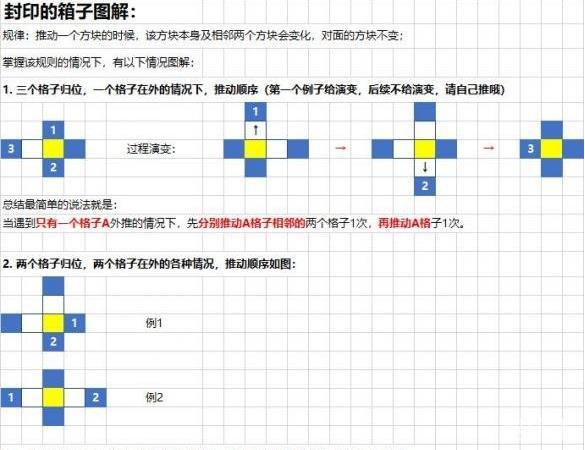 封印的箱子图解：

规律：推动一个方块的时候，该方块本身及相邻两个方块会变化，对面的方块不变；

掌握该规则的情况下，有以下情况图解：

1. 三个格子归位，一个格子在外的情况下，推动顺序（第一个例子给演变，后续不给演变，请自己推哦）

1
3
2

过程演变：

1
↑
→
↓
2
→
3

总结最简单的说法就是：
当遇到只有一个格子A外推的情况下，先分别推动A格子相邻的两个格子1次，再推动A格子1次。

2. 两个格子归位，两个格子在外的各种情况，推动顺序如图：

1
2
例1

1
2
例2